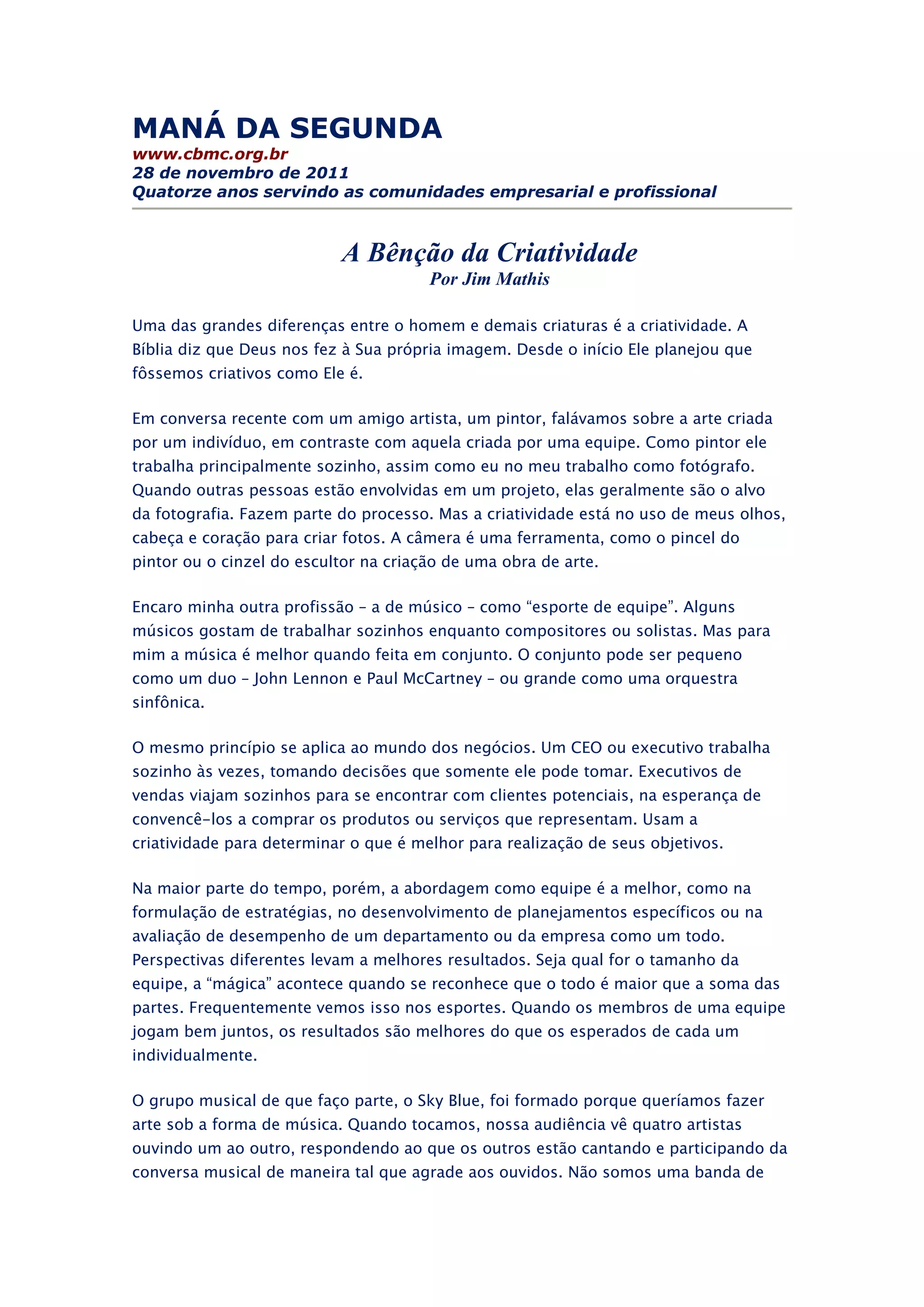 MANÁ DA SEGUNDA
www.cbmc.org.br
28 de novembro de 2011
Quatorze anos servindo as comunidades empresarial e profissional

A Bênção da Criatividade
Por Jim Mathis

Uma das grandes diferenças entre o homem e demais criaturas é a criatividade. A Bíblia diz que Deus nos fez à Sua própria imagem. Desde o início Ele planejou que fôssemos criativos como Ele é.

Em conversa recente com um amigo artista, um pintor, falávamos sobre a arte criada por um indivíduo, em contraste com aquela criada por uma equipe. Como pintor ele trabalha principalmente sozinho, assim como eu no meu trabalho como fotógrafo. Quando outras pessoas estão envolvidas em um projeto, elas geralmente são o alvo da fotografia. Fazem parte do processo. Mas a criatividade está no uso de meus olhos, cabeça e coração para criar fotos. A câmera é uma ferramenta, como o pincel do pintor ou o cinzel do escultor na criação de uma obra de arte.

Encaro minha outra profissão – a de músico – como “esporte de equipe”. Alguns músicos gostam de trabalhar sozinhos enquanto compositores ou solistas. Mas para mim a música é melhor quando feita em conjunto. O conjunto pode ser pequeno como um duo – John Lennon e Paul McCartney – ou grande como uma orquestra sinfônica.

O mesmo princípio se aplica ao mundo dos negócios. Um CEO ou executivo trabalha sozinho às vezes, tomando decisões que somente ele pode tomar. Executivos de vendas viajam sozinhos para se encontrar com clientes potenciais, na esperança de convencê-los a comprar os produtos ou serviços que representam. Usam a criatividade para determinar o que é melhor para realização de seus objetivos.

Na maior parte do tempo, porém, a abordagem como equipe é a melhor, como na formulação de estratégias, no desenvolvimento de planejamentos específicos ou na avaliação de desempenho de um departamento ou da empresa como um todo. Perspectivas diferentes levam a melhores resultados. Seja qual for o tamanho da equipe, a “mágica” acontece quando se reconhece que o todo é maior que a soma das partes. Frequentemente vemos isso nos esportes. Quando os membros de uma equipe jogam bem juntos, os resultados são melhores do que os esperados de cada um individualmente.

O grupo musical de que faço parte, o Sky Blue, foi formado porque queríamos fazer arte sob a forma de música. Quando tocamos, nossa audiência vê quatro artistas ouvindo um ao outro, respondendo ao que os outros estão cantando e participando da conversa musical de maneira tal que agrade aos ouvidos. Não somos uma banda de